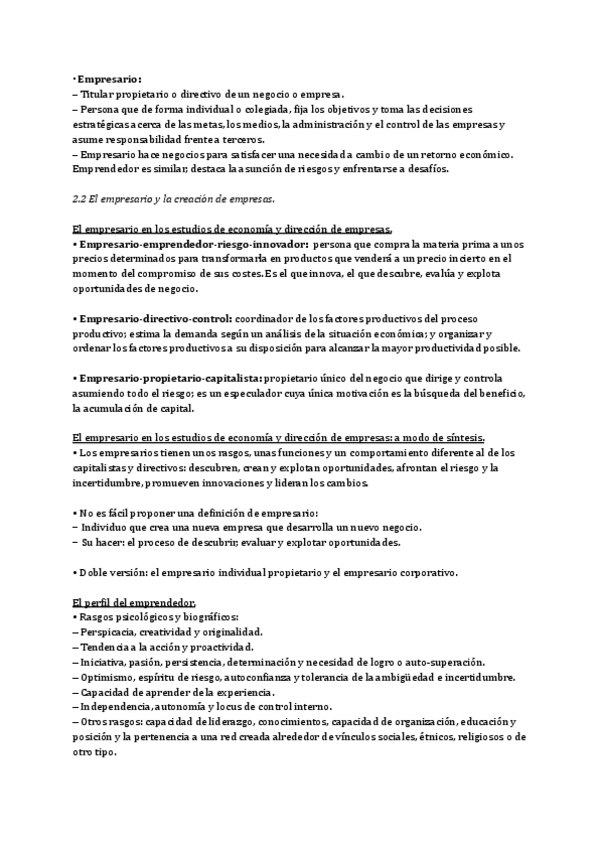 • Empresario:
– Titular propietario o directivo de un negocio o empresa.
– Persona que de forma individual o colegiada, fija los objetivos y toma las decisiones estratégicas acerca de las metas, los medios, la administración y el control de las empresas y asume responsabilidad frente a terceros.
– Empresario hace negocios para satisfacer una necesidad a cambio de un retorno económico. Emprendedor es similar, destaca la asunción de riesgos y enfrentarse a desafíos.

2.2 El empresario y la creación de empresas.

El empresario en los estudios de economía y dirección de empresas.
• Empresario-emprendedor-riesgo-innovador: persona que compra la materia prima a unos precios determinados para transformarla en productos que venderá a un precio incierto en el momento del compromiso de sus costes. Es el que innova, el que descubre, evalúa y explota oportunidades de negocio.

• Empresario-directivo-control: coordinador de los factores productivos del proceso productivo; estima la demanda según un análisis de la situación económica; y organizar y ordenar los factores productivos a su disposición para alcanzar la mayor productividad posible.

• Empresario-propietario-capitalista: propietario único del negocio que dirige y controla asumiendo todo el riesgo; es un especulador cuya única motivación es la búsqueda del beneficio, la acumulación de capital.

El empresario en los estudios de economía y dirección de empresas: a modo de síntesis.
• Los empresarios tienen unos rasgos, unas funciones y un comportamiento diferente al de los capitalistas y directivos: descubren, crean y explotan oportunidades, afrontan el riesgo y la incertidumbre, promueven innovaciones y lideran los cambios.

• No es fácil proponer una definición de empresario:
– Individuo que crea una nueva empresa que desarrolla un nuevo negocio.
– Su hacer: el proceso de descubrir, evaluar y explotar oportunidades.

• Doble versión: el empresario individual propietario y el empresario corporativo.

El perfil del emprendedor.
• Rasgos psicológicos y biográficos:
– Perspicacia, creatividad y originalidad.
– Tendencia a la acción y proactividad.
– Iniciativa, pasión, persistencia, determinación y necesidad de logro o auto-superación.
– Optimismo, espíritu de riesgo, autoconfianza y tolerancia de la ambigüedad e incertidumbre.
– Capacidad de aprender de la experiencia.
– Independencia, autonomía y locus de control interno.
– Otros rasgos: capacidad de liderazgo, conocimientos, capacidad de organización, educación y posición y la pertenencia a una red creada alrededor de vínculos sociales, étnicos, religiosos o de otro tipo.